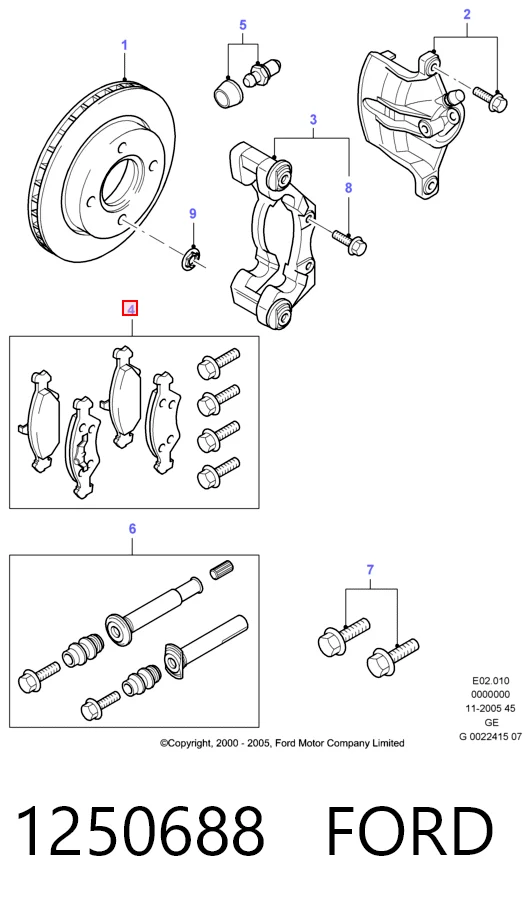 1
5
2
3
8
9
4
6
7

E02.010
0000000
11-2005 45
GE
G 0022415 07

©Copyright, 2000 - 2005, Ford Motor Company Limited

1250688 FORD